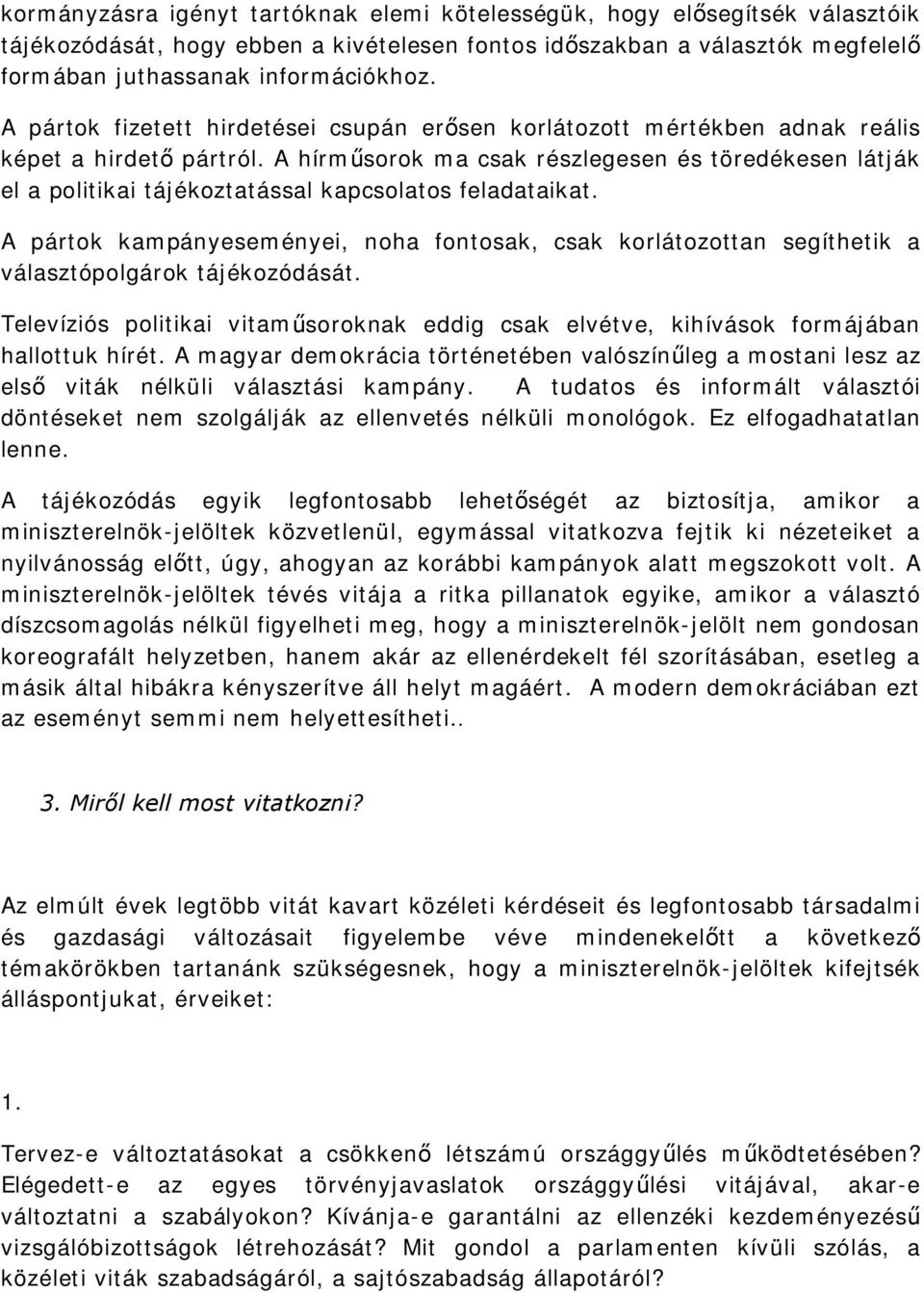 kormányzásra igényt tartóknak elemi kötelességük, hogy elősegítsék választóik tájékozódását, hogy ebben a kivételesen fontos időszakban a választók megfelelő formában juthassanak információkhoz.

A pártok fizetett hirdetései csupán erősen korlátozott mértékben adnak reális képet a hirdető pártról. A hírműsorok ma csak részlegesen és töredékesen látják el a politikai tájékoztatással kapcsolatos feladataikat.

A pártok kampányeseményei, noha fontosak, csak korlátozottan segíthetik a választópolgárok tájékozódását.

Televíziós politikai vitaműsoroknak eddig csak elvétve, kihívások formájában hallottuk hírét. A magyar demokrácia történetében valószínűleg a mostani lesz az első viták nélküli választási kampány. A tudatos és informált választói döntéseket nem szolgálják az ellenvetés nélküli monológok. Ez elfogadhatatlan lenne.

A tájékozódás egyik legfontosabb lehetőségét az biztosítja, amikor a miniszterelnök-jelöltek közvetlenül, egymással vitatkozva fejtik ki nézeteiket a nyilvánosság előtt, úgy, ahogyan az korábbi kampányok alatt megszokott volt. A miniszterelnök-jelöltek tévés vitája a ritka pillanatok egyike, amikor a választó díszcsomagolás nélkül figyelheti meg, hogy a miniszterelnök-jelölt nem gondosan koreografált helyzetben, hanem akár az ellenérdekelt fél szorításában, esetleg a másik által hibákra kényszerítve áll helyt magáért. A modern demokráciában ezt az eseményt semmi nem helyettesítheti..

3. Miről kell most vitatkozni?

Az elmúlt évek legtöbb vitát kavart közéleti kérdéseit és legfontosabb társadalmi és gazdasági változásait figyelembe véve mindenekelőtt a következő témakörökben tartanánk szükségesnek, hogy a miniszterelnök-jelöltek kifejtsék álláspontjukat, érveiket:

1.

Tervez-e változtatásokat a csökkenő létszámú országgyűlés működtetésében? Elégedett-e az egyes törvényjavaslatok országgyűlési vitájával, akar-e változtatni a szabályokon? Kívánja-e garantálni az ellenzéki kezdeményezésű vizsgálóbizottságok létrehozását? Mit gondol a parlamenten kívüli szólás, a közéleti viták szabadságáról, a sajtószabadság állapotáról?